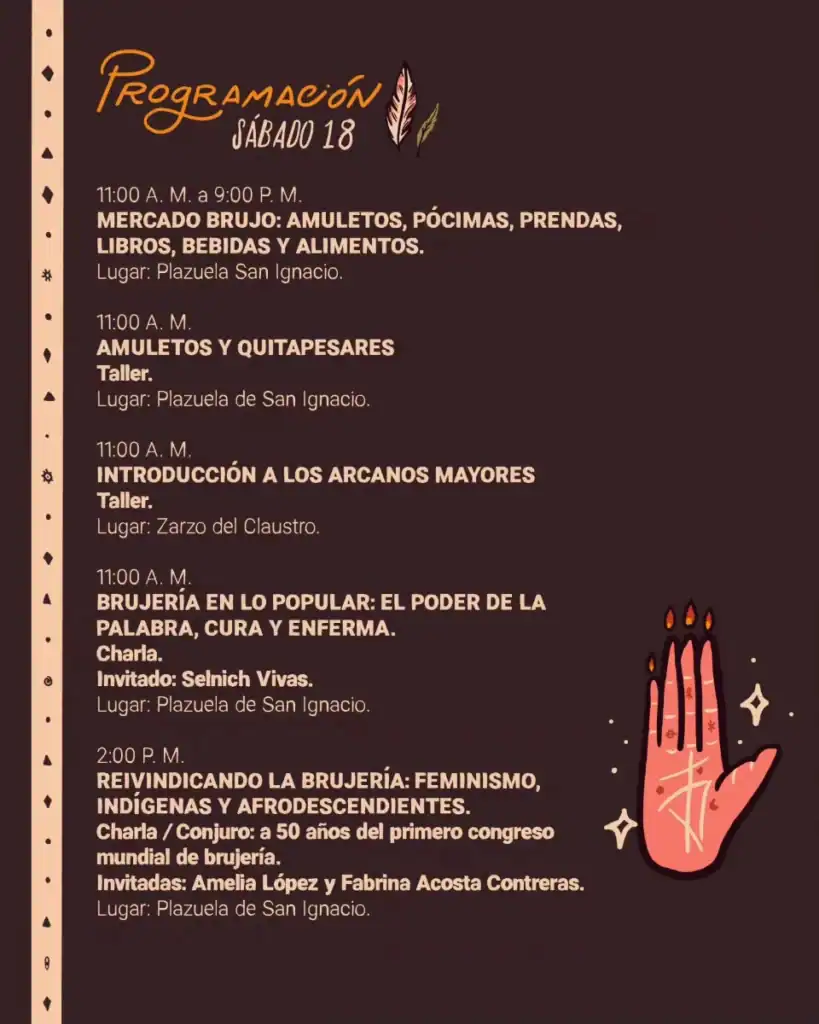 PROGRAMACIÓN
SÁBADO 18

11:00 A. M. a 9:00 P. M.
MERCADO BRUJO: AMULETOS, PÓCIMAS, PRENDAS, LIBROS, BEBIDAS Y ALIMENTOS.
Lugar: Plazuela San Ignacio.

11:00 A. M.
AMULETOS Y QUITAPESARES
Taller.
Lugar: Plazuela de San Ignacio.

11:00 A. M.
INTRODUCCIÓN A LOS ARCANOS MAYORES
Taller.
Lugar: Zarzo del Claustro.

11:00 A. M.
BRUJERÍA EN LO POPULAR: EL PODER DE LA PALABRA, CURA Y ENFERMA.
Charla.
Invitado: Selnich Vivas.
Lugar: Plazuela de San Ignacio.

2:00 P. M.
REIVINDICANDO LA BRUJERÍA: FEMINISMO, INDÍGENAS Y AFRODESCENDIENTES.
Charla / Conjuro: a 50 años del primero congreso mundial de brujería.
Invitadas: Amelia López y Fabrina Acosta Contreras.
Lugar: Plazuela de San Ignacio.